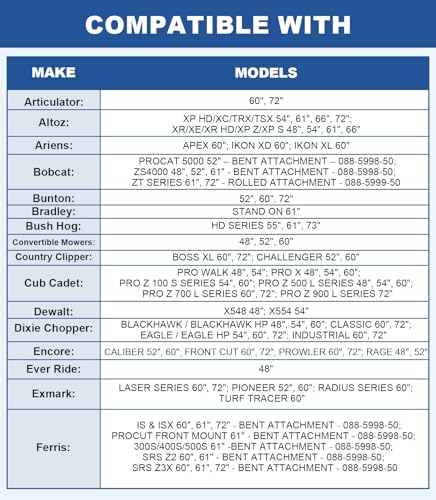 COMPATIBLE WITH

| MAKE | MODELS |
|---|---|
| Articulator: | 60", 72" |
| Altoz: | XP HD/XC/TRX/TSX 54", 61", 66", 72"; XR/XE/XR HD/XP Z/XP S 48", 54", 61", 66" |
| Ariens: | APEX 60"; IKON XD 60"; IKON XL 60" |
| Bobcat: | PROCAT 5000 52" – BENT ATTACHMENT – 088-5998-50; ZS4000 48", 52", 61" - BENT ATTACHMENT - 088-5998-50; ZT SERIES 61", 72" - ROLLED ATTACHMENT - 088-5999-50 |
| Bunton: | 52", 60", 72" |
| Bradley: | STAND ON 61" |
| Bush Hog: | HD SERIES 55", 61", 73" |
| Convertible Mowers: | 48", 52", 60" |
| Country Clipper: | BOSS XL 60", 72"; CHALLENGER 52", 60" |
| Cub Cadet: | PRO WALK 48", 54"; PRO X 48", 54", 60"; PRO Z 100 S SERIES 54", 60"; PRO Z 500 L SERIES 48", 54", 60"; PRO Z 700 L SERIES 60", 72"; PRO Z 900 L SERIES 72" |
| Dewalt: | X548 48"; X554 54" |
| Dixie Chopper: | BLACKHAWK / BLACKHAWK HP 48", 54", 60"; CLASSIC 60", 72"; EAGLE / EAGLE HP 54", 60", 72"; INDUSTRIAL 60", 72" |
| Encore: | CALIBER 52", 60"; FRONT CUT 60", 72"; PROWLER 60", 72"; RAGE 48", 52" |
| Ever Ride: | 48" |
| Exmark: | LASER SERIES 60", 72"; PIONEER 52", 60"; RADIUS SERIES 60"; TURF TRACER 60" |
| Ferris: | IS & ISX 60", 61", 72" - BENT ATTACHMENT - 088-5998-50; PROCUT FRONT MOUNT 61" - BENT ATTACHMENT - 088-5998-50; 300S/400S/500S 61" -BENT ATTACHMENT - 088-5998-50; SRS Z2 60", 61" - BENT ATTACHMENT - 088-5998-50; SRS Z3X 60", 61", 72" - BENT ATTACHMENT - 088-5998-50 |